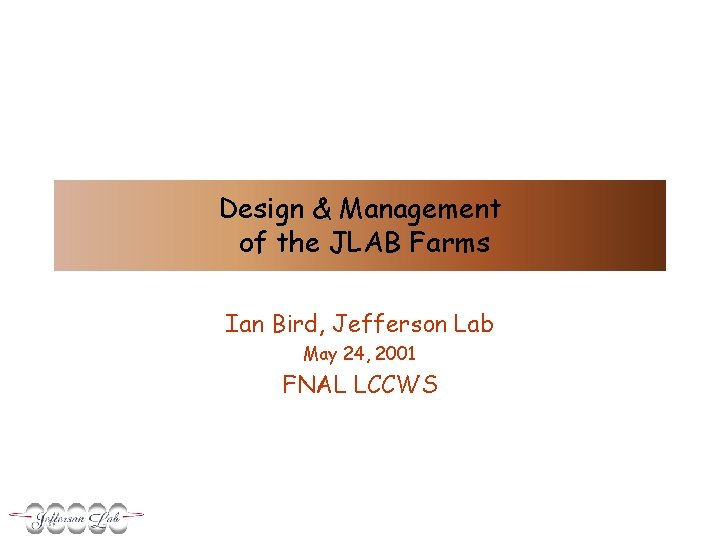 Design & Management of the JLAB Farms

Ian Bird, Jefferson Lab
May 24, 2001
FNAL LCCWS

Jefferson Lab